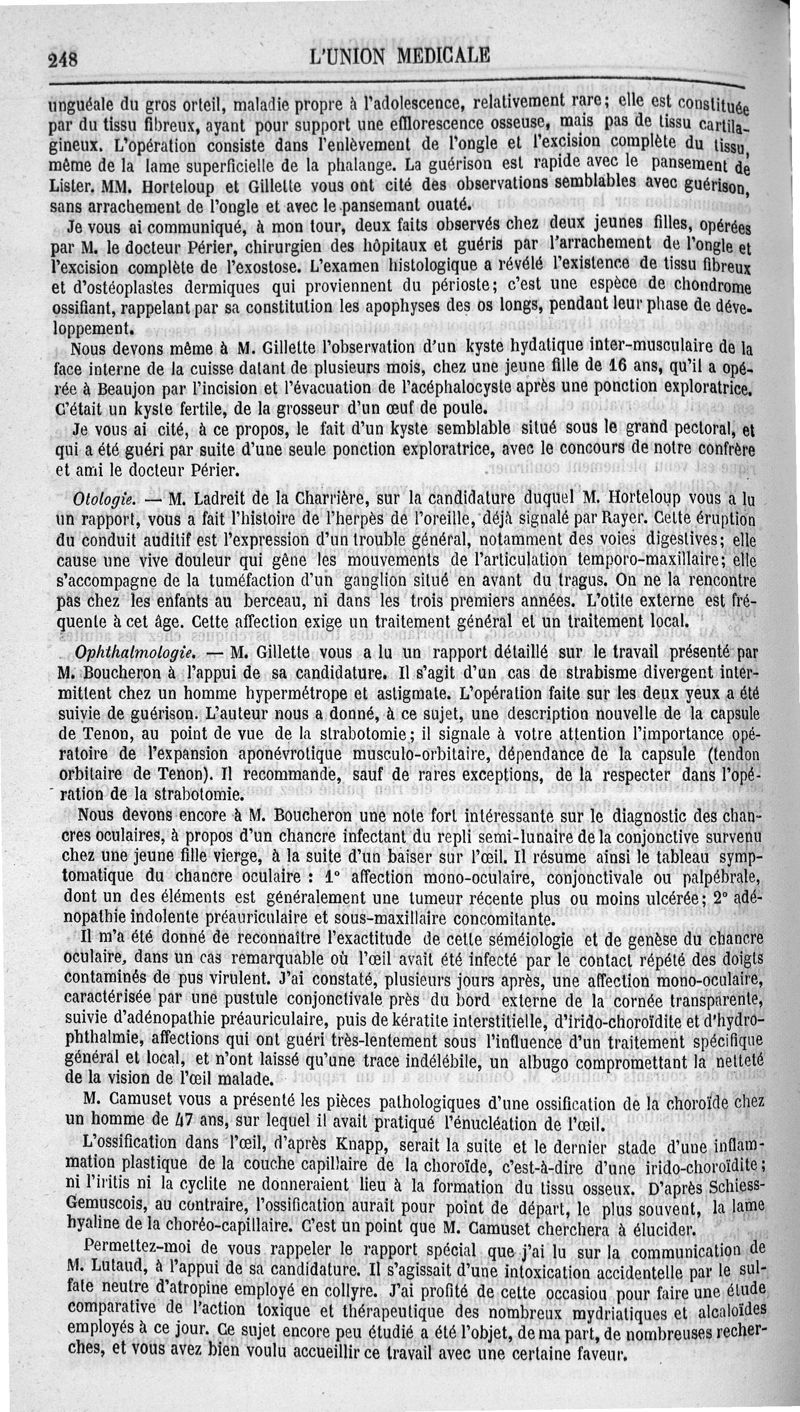 248 L'UNION MEDICALE

unguéale du gros orteil, maladie propre à l'adolescence, relativement rare; elle est constituée par du tissu fibreux, ayant pour support une efflorescence osseuse, mais pas de tissu cartilagineux. L'opération consiste dans l'enlèvement de l'ongle et l'excision complète du tissu, même de la lame superficielle de la phalange. La guérison est rapide avec le pansement de Lister. MM. Horteloup et Gillette vous ont cité des observations semblables avec guérison, sans arrachement de l'ongle et avec le pansemant ouaté.

Je vous ai communiqué, à mon tour, deux faits observés chez deux jeunes filles, opérées par M. le docteur Périer, chirurgien des hôpitaux et guéris par l'arrachement de l'ongle et l'excision complète de l'exostose. L'examen histologique a révélé l'existence de tissu fibreux et d'ostéoplastes dermiques qui proviennent du périoste; c'est une espèce de chondrome ossifiant, rappelant par sa constitution les apophyses des os longs, pendant leur phase de développement.

Nous devons même à M. Gillette l'observation d'un kyste hydatique inter-musculaire de la face interne de la cuisse datant de plusieurs mois, chez une jeune fille de 16 ans, qu'il a opérée à Beaujon par l'incision et l'évacuation de l'acéphalocyste après une ponction exploratrice. C'était un kyste fertile, de la grosseur d'un œuf de poule.

Je vous ai cité, à ce propos, le fait d'un kyste semblable situé sous le grand pectoral, et qui a été guéri par suite d'une seule ponction exploratrice, avec le concours de notre confrère et ami le docteur Périer.

Otologie. — M. Ladreit de la Charrière, sur la candidature duquel M. Horteloup vous a lu un rapport, vous a fait l'histoire de l'herpès de l'oreille, déjà signalé par Rayer. Cette éruption du conduit auditif est l'expression d'un trouble général, notamment des voies digestives; elle cause une vive douleur qui gêne les mouvements de l'articulation temporo-maxillaire; elle s'accompagne de la tuméfaction d'un ganglion situé en avant du tragus. On ne la rencontre pas chez les enfants au berceau, ni dans les trois premiers années. L'otite externe est fréquente à cet âge. Cette affection exige un traitement général et un traitement local.

Ophthalmologie. — M. Gillette vous a lu un rapport détaillé sur le travail présenté par M. Boucheron à l'appui de sa candidature. Il s'agit d'un cas de strabisme divergent intermittent chez un homme hypermétrope et astigmate. L'opération faite sur les deux yeux a été suivie de guérison. L'auteur nous a donné, à ce sujet, une description nouvelle de la capsule de Tenon, au point de vue de la strabotomie; il signale à votre attention l'importance opératoire de l'expansion aponévrotique musculo-orbitaire, dépendance de la capsule (tendon orbitaire de Tenon). Il recommande, sauf de rares exceptions, de la respecter dans l'opération de la strabotomie.

Nous devons encore à M. Boucheron une note fort intéressante sur le diagnostic des chancres oculaires, à propos d'un chancre infectant du repli semi-lunaire de la conjonctive survenu chez une jeune fille vierge, à la suite d'un baiser sur l'œil. Il résume ainsi le tableau symptomatique du chancre oculaire : 1° affection mono-oculaire, conjonctivale ou palpébrale, dont un des éléments est généralement une tumeur récente plus ou moins ulcérée; 2° adénopathie indolente préauriculaire et sous-maxillaire concomitante.

Il m'a été donné de reconnaître l'exactitude de cette séméiologie et de genèse du chancre oculaire, dans un cas remarquable où l'œil avait été infecté par le contact répété des doigts contaminés de pus virulent. J'ai constaté, plusieurs jours après, une affection mono-oculaire, caractérisée par une pustule conjonctivale près du bord externe de la cornée transparente, suivie d'adénopathie préauriculaire, puis de kératite interstitielle, d'irido-choroïdite et d'hydrophthalmie, affections qui ont guéri très-lentement sous l'influence d'un traitement spécifique général et local, et n'ont laissé qu'une trace indélébile, un albugo compromettant la netteté de la vision de l'œil malade.

M. Camuset vous a présenté les pièces pathologiques d'une ossification de la choroïde chez un homme de 47 ans, sur lequel il avait pratiqué l'énucléation de l'œil.

L'ossification dans l'œil, d'après Knapp, serait la suite et le dernier stade d'une inflammation plastique de la couche capillaire de la choroïde, c'est-à-dire d'une irido-choroïdite; ni l'iritis ni la cyclite ne donneraient lieu à la formation du tissu osseux. D'après Schiess-Gemuscois, au contraire, l'ossification aurait pour point de départ, le plus souvent, la lame hyaline de la choréo-capillaire. C'est un point que M. Camuset cherchera à élucider.

Permettez-moi de vous rappeler le rapport spécial que j'ai lu sur la communication de M. Lutaud, à l'appui de sa candidature. Il s'agissait d'une intoxication accidentelle par le sulfate neutre d'atropine employé en collyre. J'ai profité de cette occasion pour faire une étude comparative de l'action toxique et thérapeutique des nombreux mydriatiques et alcaloïdes employés à ce jour. Ce sujet encore peu étudié a été l'objet, de ma part, de nombreuses recherches, et vous avez bien voulu accueillir ce travail avec une certaine faveur.